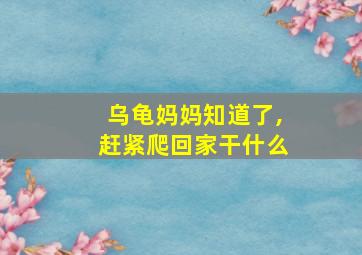 乌龟妈妈知道了,
赶紧爬回家干什么